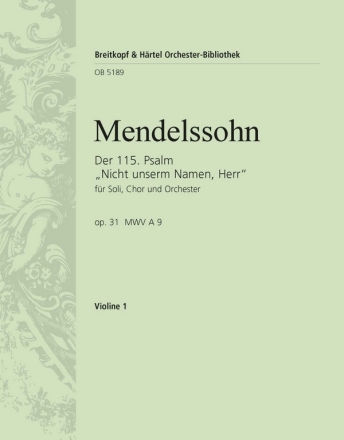 Breitkopf & Härtel Orchester-Bibliothek

OB 5189

Mendelssohn

Der 115. Psalm
„Nicht unserm Namen, Herr“
für Soli, Chor und Orchester

op. 31 MWV A 9

Violine 1